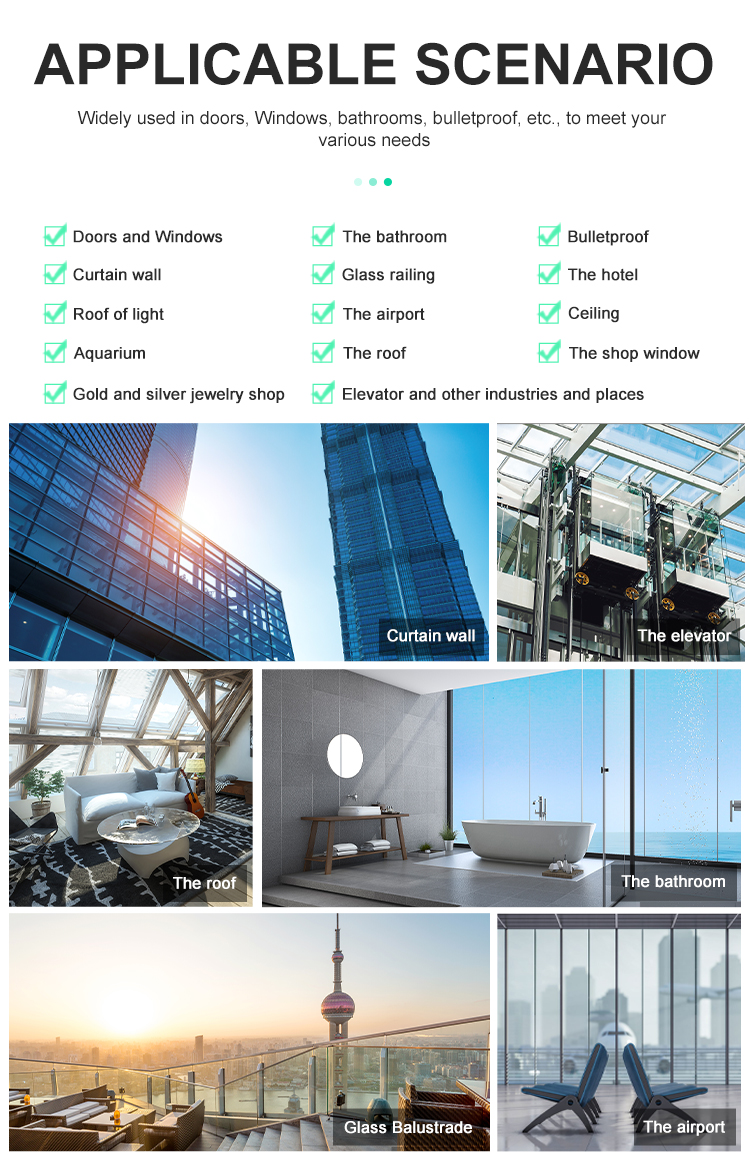 APPLICABLE SCENARIO

Widely used in doors, Windows, bathrooms, bulletproof, etc., to meet your various needs

Doors and Windows
Curtain wall
Roof of light
Aquarium
Gold and silver jewelry shop

The bathroom
Glass railing
The airport
The roof
Elevator and other industries and places

Bulletproof
The hotel
Ceiling
The shop window

Curtain wall

The elevator

The roof

The bathroom

Glass Balustrade

The airport